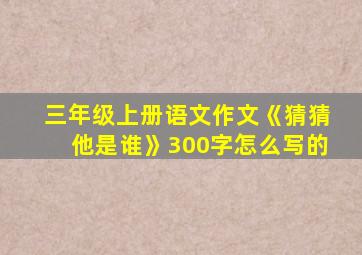 三年级上册语文作文《猜猜他是谁》300字怎么写的